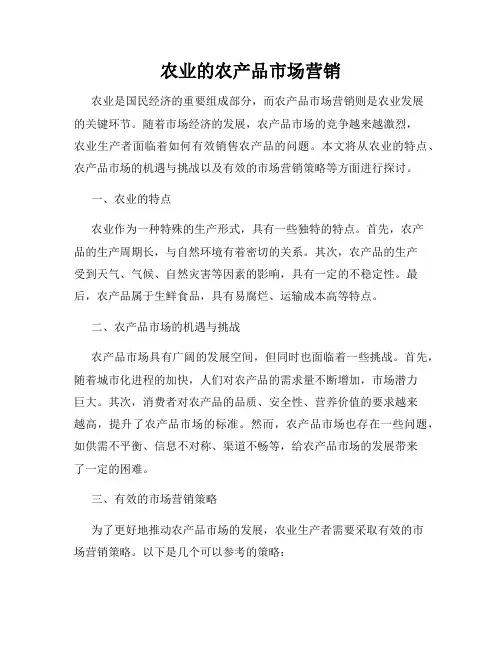 农业的农产品市场营销

农业是国民经济的重要组成部分，而农产品市场营销则是农业发展的关键环节。随着市场经济的发展，农产品市场的竞争越来越激烈，农业生产者面临着如何有效销售农产品的问题。本文将从农业的特点、农产品市场的机遇与挑战以及有效的市场营销策略等方面进行探讨。

一、农业的特点

农业作为一种特殊的生产形式，具有一些独特的特点。首先，农产品的生产周期长，与自然环境有着密切的关系。其次，农产品的生产受到天气、气候、自然灾害等因素的影响，具有一定的不稳定性。最后，农产品属于生鲜食品，具有易腐烂、运输成本高等特点。

二、农产品市场的机遇与挑战

农产品市场具有广阔的发展空间，但同时也面临着一些挑战。首先，随着城市化进程的加快，人们对农产品的需求量不断增加，市场潜力巨大。其次，消费者对农产品的品质、安全性、营养价值的要求越来越高，提升了农产品市场的标准。然而，农产品市场也存在一些问题，如供需不平衡、信息不对称、渠道不畅等，给农产品市场的发展带来了一定的困难。

三、有效的市场营销策略

为了更好地推动农产品市场的发展，农业生产者需要采取有效的市场营销策略。以下是几个可以参考的策略：